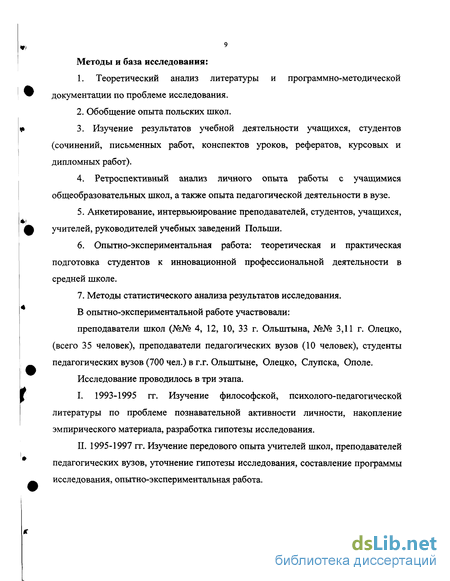 9

Методы и база исследования:

1. Теоретический анализ литературы и программно-методической документации по проблеме исследования.

2. Обобщение опыта польских школ.

3. Изучение результатов учебной деятельности учащихся, студентов (сочинений, письменных работ, конспектов уроков, рефератов, курсовых и дипломных работ).

4. Ретроспективный анализ личного опыта работы с учащимися общеобразовательных школ, а также опыта педагогической деятельности в вузе.

5. Анкетирование, интервьюирование преподавателей, студентов, учащихся, учителей, руководителей учебных заведений Польши.

6. Опытно-экспериментальная работа: теоретическая и практическая подготовка студентов к инновационной профессиональной деятельности в средней школе.

7. Методы статистического анализа результатов исследования.

В опытно-экспериментальной работе участвовали:

преподаватели школ (№№ 4, 12, 10, 33 г. Ольштына, №№ 3,11 г. Олецко, (всего 35 человек), преподаватели педагогических вузов (10 человек), студенты педагогических вузов (700 чел.) в г.г. Ольштыне, Олецко, Слупска, Ополе.

Исследование проводилось в три этапа.

I. 1993-1995 гг. Изучение философской, психолого-педагогической литературы по проблеме познавательной активности личности, накопление эмпирического материала, разработка гипотезы исследования.

II. 1995-1997 гг. Изучение передового опыта учителей школ, преподавателей педагогических вузов, уточнение гипотезы исследования, составление программы исследования, опытно-экспериментальная работа.

dsLib.net
библиотека диссертаций